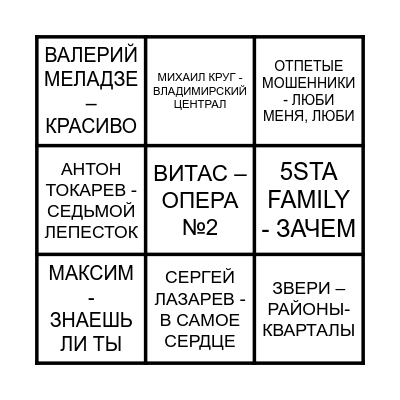 | | | |
|---|---|---|
| ВАЛЕРИЙ МЕЛАДЗЕ – КРАСИВО | МИХАИЛ КРУГ - ВЛАДИМИРСКИЙ ЦЕНТРАЛ | ОТПЕТЫЕ МОШЕННИКИ - ЛЮБИ МЕНЯ, ЛЮБИ |
| АНТОН ТОКАРЕВ - СЕДЬМОЙ ЛЕПЕСТОК | ВИТАС – ОПЕРА №2 | 5STA FAMILY - ЗАЧЕМ |
| МАКСИМ - ЗНАЕШЬ ЛИ ТЫ | СЕРГЕЙ ЛАЗАРЕВ - В САМОЕ СЕРДЦЕ | ЗВЕРИ – РАЙОНЫ-КВАРТАЛЫ |